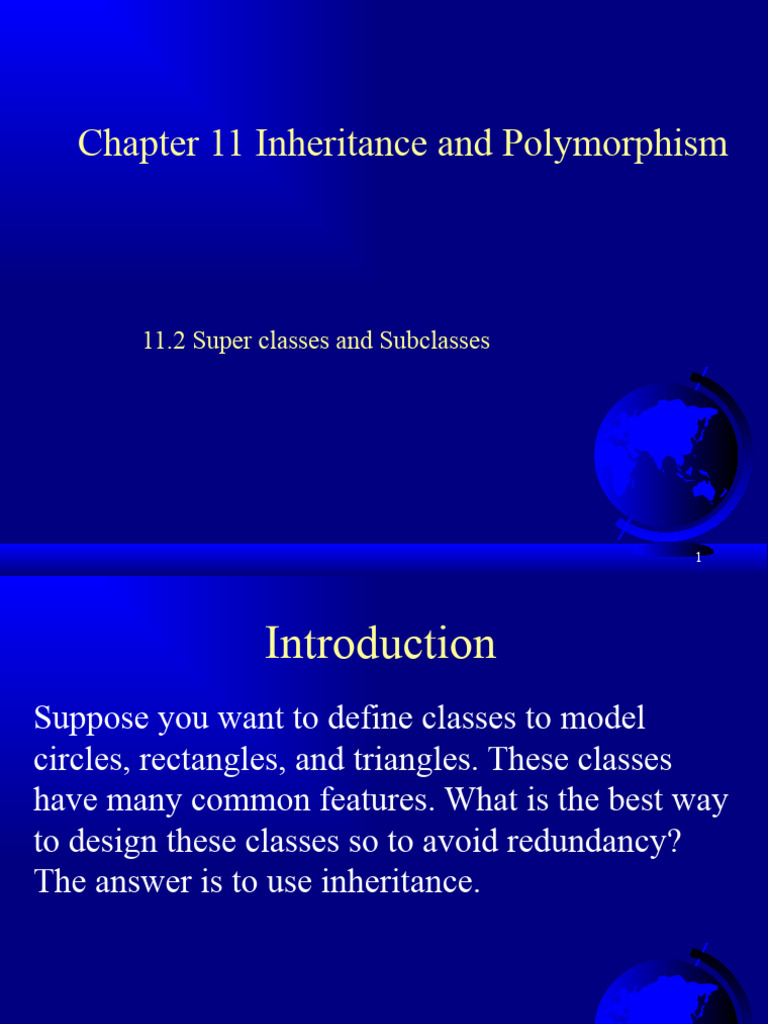 Chapter 11 Inheritance and Polymorphism

11.2 Super classes and Subclasses

1

Introduction

Suppose you want to define classes to model circles, rectangles, and triangles. These classes have many common features. What is the best way to design these classes so to avoid redundancy? The answer is to use inheritance.